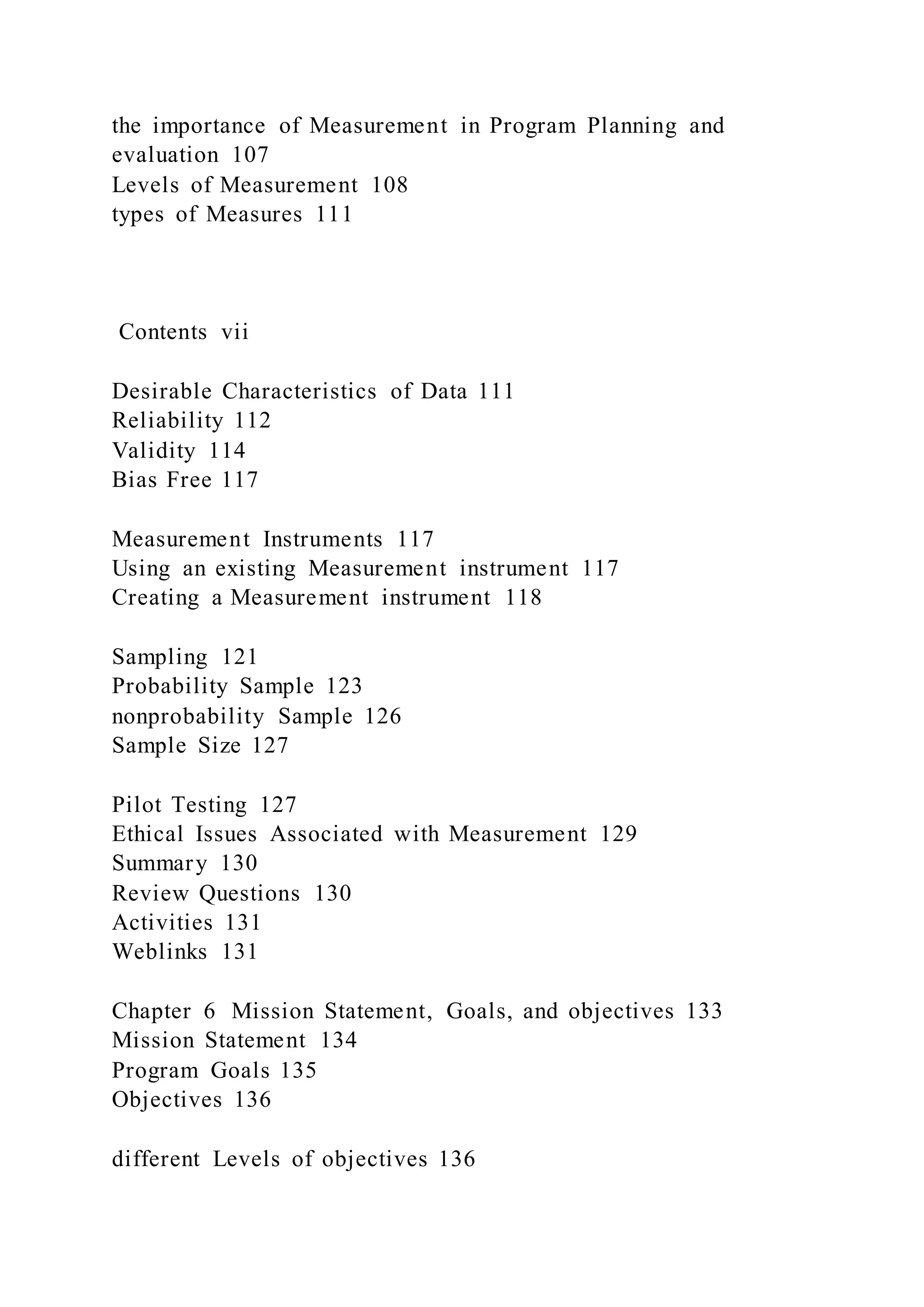 the importance of Measurement in Program Planning and evaluation 107
Levels of Measurement 108
types of Measures 111

Contents vii

Desirable Characteristics of Data 111
Reliability 112
Validity 114
Bias Free 117

Measurement Instruments 117
Using an existing Measurement instrument 117
Creating a Measurement instrument 118

Sampling 121
Probability Sample 123
nonprobability Sample 126
Sample Size 127

Pilot Testing 127
Ethical Issues Associated with Measurement 129
Summary 130
Review Questions 130
Activities 131
Weblinks 131

Chapter 6 Mission Statement, Goals, and objectives 133
Mission Statement 134
Program Goals 135
Objectives 136

different Levels of objectives 136